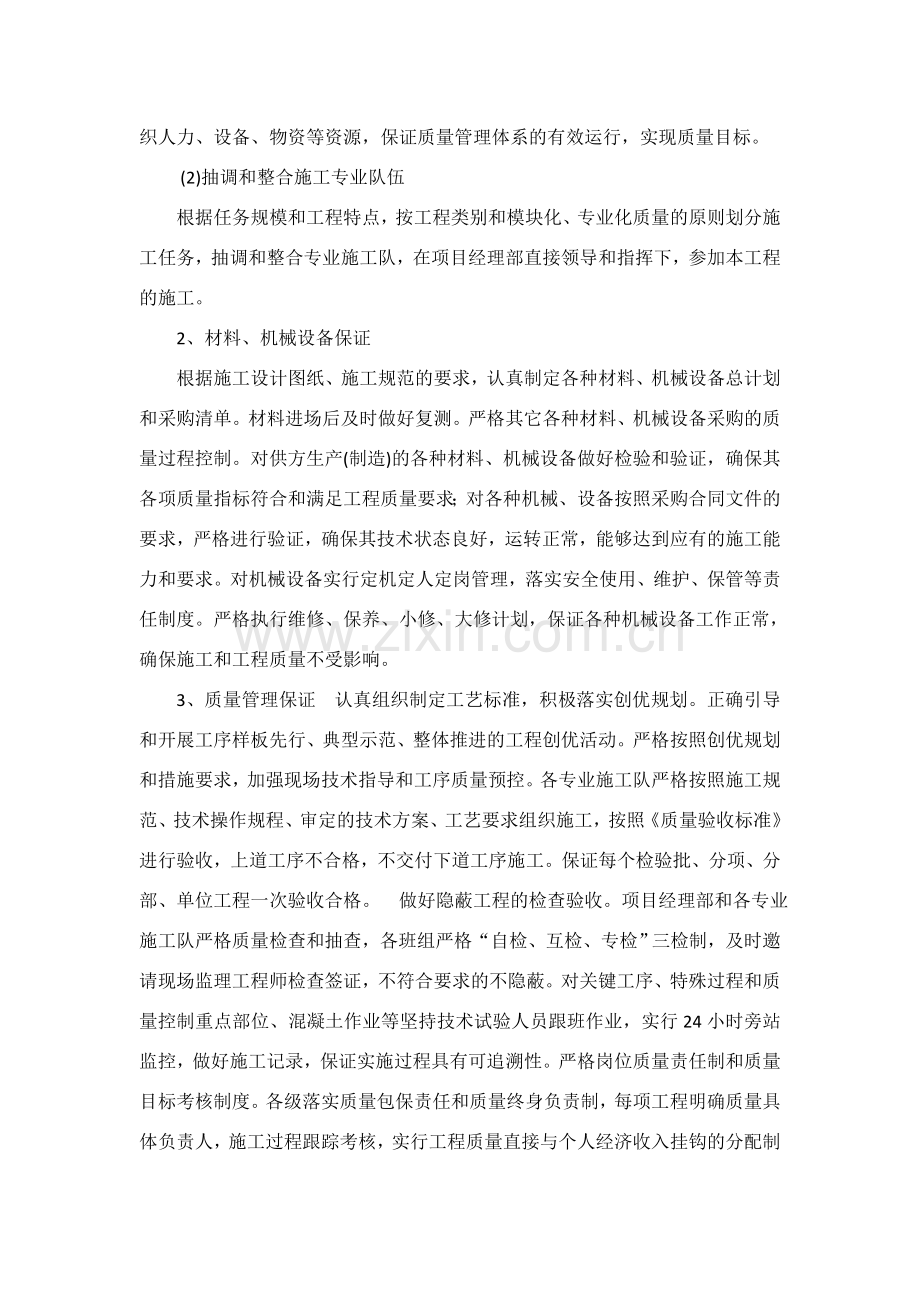 织人力、设备、物资等资源，保证质量管理体系的有效运行，实现质量目标。

(2)抽调和整合施工专业队伍

根据任务规模和工程特点，按工程类别和模块化、专业化质量的原则划分施工任务，抽调和整合专业施工队，在项目经理部直接领导和指挥下，参加本工程的施工。

2、材料、机械设备保证

根据施工设计图纸、施工规范的要求，认真制定各种材料、机械设备总计划和采购清单。材料进场后及时做好复测。严格其它各种材料、机械设备采购的质量过程控制。对供方生产(制造)的各种材料、机械设备做好检验和验证，确保其各项质量指标符合和满足工程质量要求;对各种机械、设备按照采购合同文件的要求，严格进行验证，确保其技术状态良好，运转正常，能够达到应有的施工能力和要求。对机械设备实行定机定人定岗管理，落实安全使用、维护、保管等责任制度。严格执行维修、保养、小修、大修计划，保证各种机械设备工作正常，确保施工和工程质量不受影响。

3、质量管理保证 认真组织制定工艺标准，积极落实创优规划。正确引导和开展工序样板先行、典型示范、整体推进的工程创优活动。严格按照创优规划和措施要求，加强现场技术指导和工序质量预控。各专业施工队严格按照施工规范、技术操作规程、审定的技术方案、工艺要求组织施工，按照《质量验收标准》进行验收，上道工序不合格，不交付下道工序施工。保证每个检验批、分项、分部、单位工程一次验收合格。 做好隐蔽工程的检查验收。项目经理部和各专业施工队严格质量检查和抽查，各班组严格“自检、互检、专检”三检制，及时邀请现场监理工程师检查签证，不符合要求的不隐蔽。对关键工序、特殊过程和质量控制重点部位、混凝土作业等坚持技术试验人员跟班作业，实行24小时旁站监控，做好施工记录，保证实施过程具有可追溯性。严格岗位质量责任制和质量目标考核制度。各级落实质量包保责任和质量终身负责制，每项工程明确质量具体负责人，施工过程跟踪考核，实行工程质量直接与个人经济收入挂钩的分配制

www.zixin.com.cn